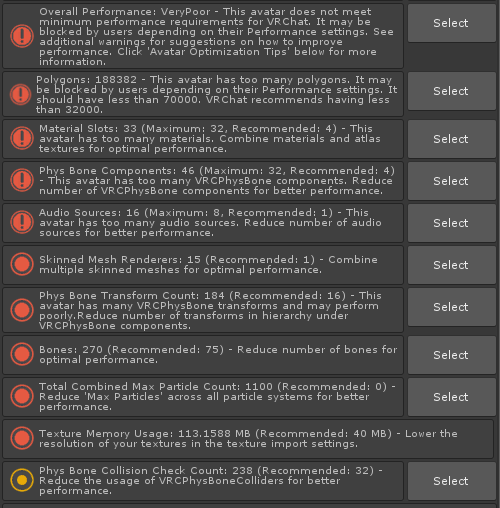 Overall Performance: VeryPoor - This avatar does not meet minimum performance requirements for VRChat. It may be blocked by users depending on their Performance settings. See additional warnings for suggestions on how to improve performance. Click 'Avatar Optimization Tips' below for more information.

Select

Polygons: 188382 - This avatar has too many polygons. It may be blocked by users depending on their Performance settings. It should have less than 70000. VRChat recommends having less than 32000.

Select

Material Slots: 33 (Maximum: 32, Recommended: 4) - This avatar has too many materials. Combine materials and atlas textures for optimal performance.

Select

Phys Bone Components: 46 (Maximum: 32, Recommended: 4) - This avatar has too many VRCPhysBone components. Reduce number of VRCPhysBone components for better performance.

Select

Audio Sources: 16 (Maximum: 8, Recommended: 1) - This avatar has too many audio sources. Reduce number of audio sources for better performance.

Select

Skinned Mesh Renderers: 15 (Recommended: 1) - Combine multiple skinned meshes for optimal performance.

Select

Phys Bone Transform Count: 184 (Recommended: 16) - This avatar has many VRCPhysBone transforms and may perform poorly.Reduce number of transforms in hierarchy under VRCPhysBone components.

Select

Bones: 270 (Recommended: 75) - Reduce number of bones for optimal performance.

Select

Total Combined Max Particle Count: 1100 (Recommended: 0) - Reduce 'Max Particles' across all particle systems for better performance.

Select

Texture Memory Usage: 113.1588 MB (Recommended: 40 MB) - Lower the resolution of your textures in the texture import settings.

Phys Bone Collision Check Count: 238 (Recommended: 32) - Reduce the usage of VRCPhysBoneColliders for better performance.

Select